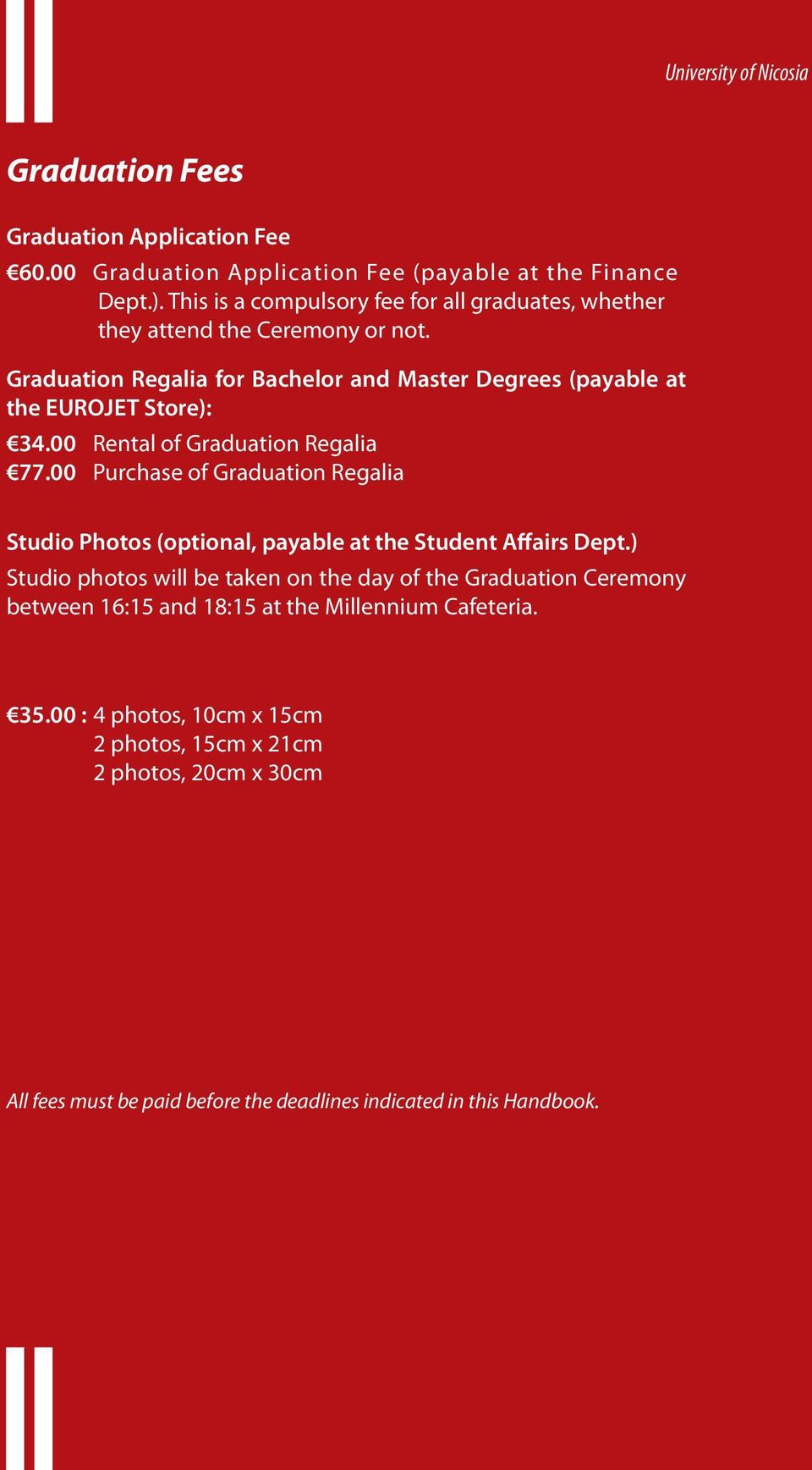 University of Nicosia

Graduation Fees

Graduation Application Fee

€60.00 Graduation Application Fee (payable at the Finance Dept.). This is a compulsory fee for all graduates, whether they attend the Ceremony or not.

Graduation Regalia for Bachelor and Master Degrees (payable at the EUROJET Store):

€34.00 Rental of Graduation Regalia
€77.00 Purchase of Graduation Regalia

Studio Photos (optional, payable at the Student Affairs Dept.)

Studio photos will be taken on the day of the Graduation Ceremony between 16:15 and 18:15 at the Millennium Cafeteria.

€35.00 : 4 photos, 10cm x 15cm
2 photos, 15cm x 21cm
2 photos, 20cm x 30cm

All fees must be paid before the deadlines indicated in this Handbook.